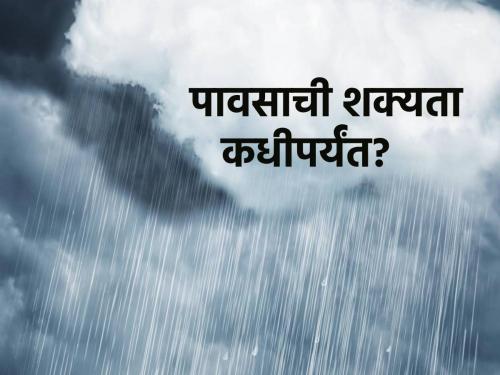 पावसाची शक्यता कधीपर्यंत?